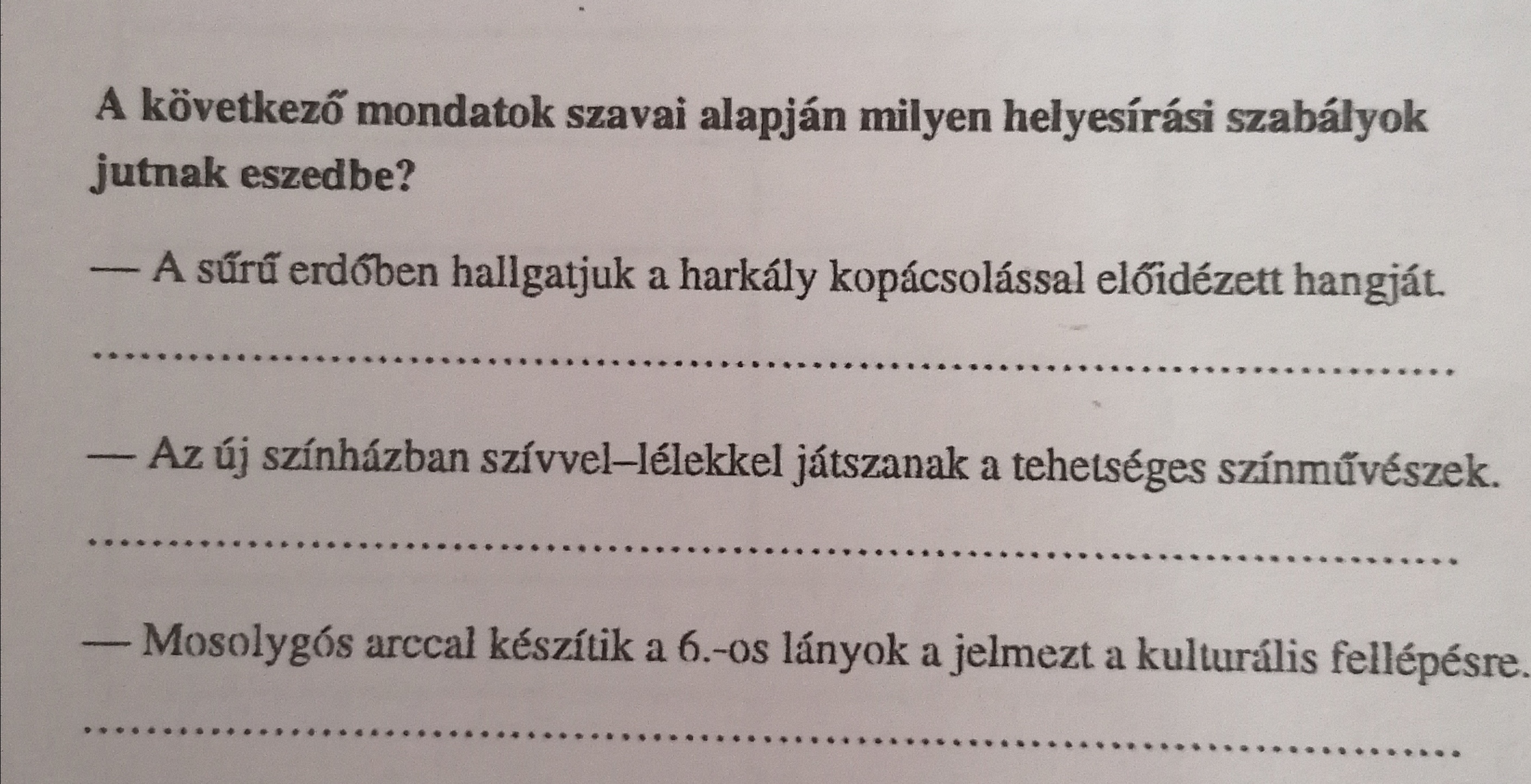 A következő mondatok szavai alapján milyen helyesírási szabályok jutnak eszedbe?

— A sűrű erdőben hallgatjuk a harkály kopácsolással előidézett hangját.

____

— Az új színházban szívvel–lélekkel játszanak a tehetséges színművészek.

____

— Mosolygós arccal készítik a 6.-os lányok a jelmezt a kulturális fellépésre.

____